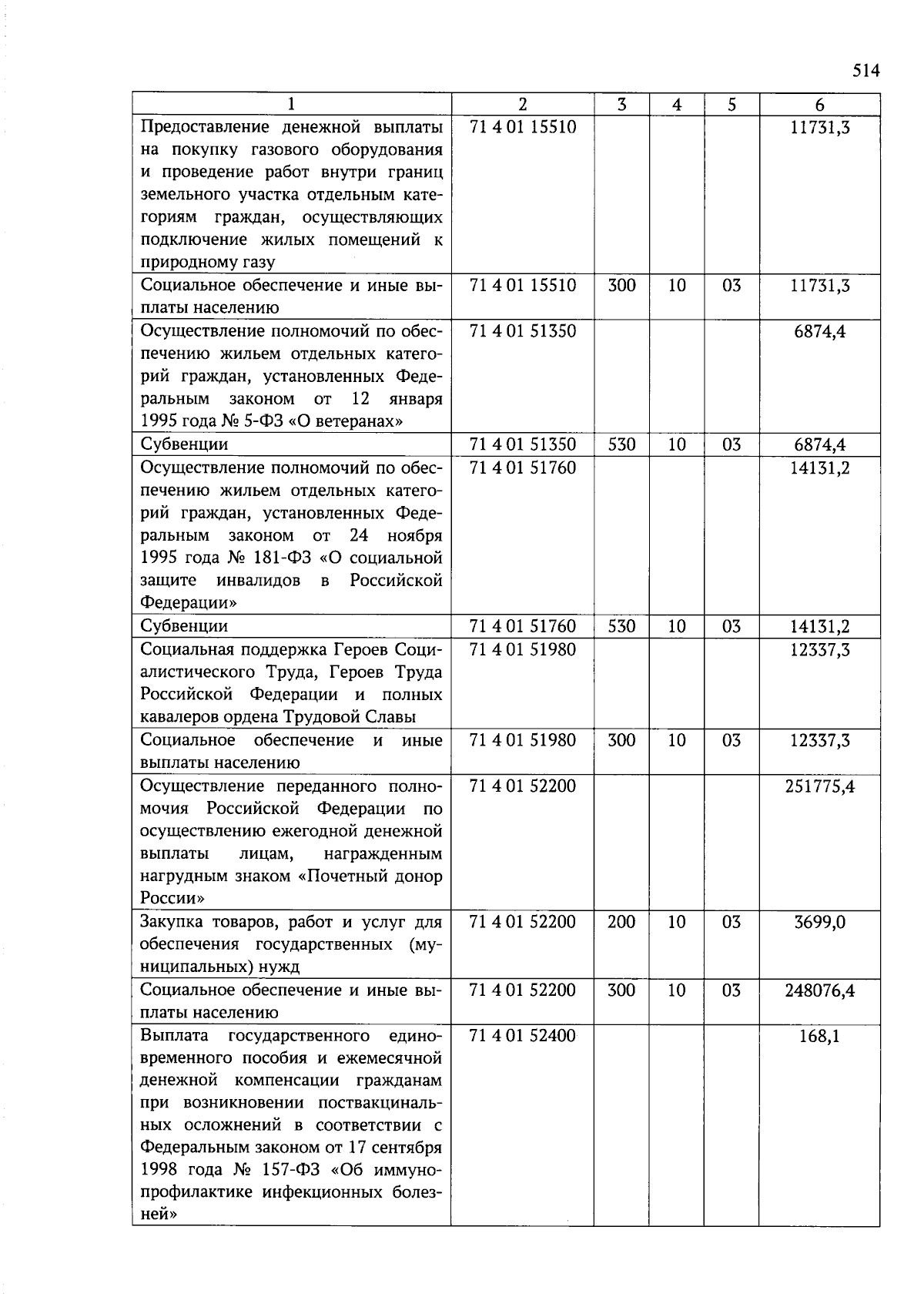 514

| 1 | 2 | 3 | 4 | 5 | 6 |
|---|---|---|---|---|---|
| Предоставление денежной выплаты на покупку газового оборудования и проведение работ внутри границ земельного участка отдельным категориям граждан, осуществляющих подключение жилых помещений к природному газу | 71 4 01 15510 | | | | 11731,3 |
| Социальное обеспечение и иные выплаты населению | 71 4 01 15510 | 300 | 10 | 03 | 11731,3 |
| Осуществление полномочий по обеспечению жильем отдельных категорий граждан, установленных Федеральным законом от 12 января 1995 года № 5-ФЗ «О ветеранах» | 71 4 01 51350 | | | | 6874,4 |
| Субвенции | 71 4 01 51350 | 530 | 10 | 03 | 6874,4 |
| Осуществление полномочий по обеспечению жильем отдельных категорий граждан, установленных Федеральным законом от 24 ноября 1995 года № 181-ФЗ «О социальной защите инвалидов в Российской Федерации» | 71 4 01 51760 | | | | 14131,2 |
| Субвенции | 71 4 01 51760 | 530 | 10 | 03 | 14131,2 |
| Социальная поддержка Героев Социалистического Труда, Героев Труда Российской Федерации и полных кавалеров ордена Трудовой Славы | 71 4 01 51980 | | | | 12337,3 |
| Социальное обеспечение и иные выплаты населению | 71 4 01 51980 | 300 | 10 | 03 | 12337,3 |
| Осуществление переданного полномочия Российской Федерации по осуществлению ежегодной денежной выплаты лицам, награжденным нагрудным знаком «Почетный донор России» | 71 4 01 52200 | | | | 251775,4 |
| Закупка товаров, работ и услуг для обеспечения государственных (муниципальных) нужд | 71 4 01 52200 | 200 | 10 | 03 | 3699,0 |
| Социальное обеспечение и иные выплаты населению | 71 4 01 52200 | 300 | 10 | 03 | 248076,4 |
| Выплата государственного единовременного пособия и ежемесячной денежной компенсации гражданам при возникновении поствакцинальных осложнений в соответствии с Федеральным законом от 17 сентября 1998 года № 157-ФЗ «Об иммунопрофилактике инфекционных болезней» | 71 4 01 52400 | | | | 168,1 |